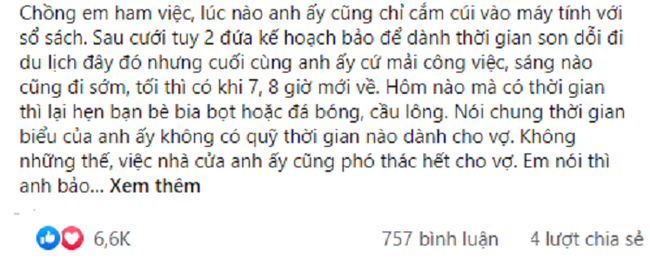 Chồng em ham việc, lúc nào anh ấy cũng chỉ cắm cúi vào máy tính với sổ sách. Sau cưới tuy 2 đứa kế hoạch bảo để dành thời gian son dỗi đi du lịch đây đó nhưng cuối cùng anh ấy cứ mải công việc, sáng nào cũng đi sớm, tối thì có khi 7, 8 giờ mới về. Hôm nào mà có thời gian thì lại hẹn bạn bè bia bọt hoặc đá bóng, cầu lông. Nói chung thời gian biểu của anh ấy không có quỹ thời gian nào dành cho vợ. Không những thế, việc nhà cửa anh ấy cũng phó thác hết cho vợ. Em nói thì anh bảo... Xem thêm

6,6K

757 bình luận

4 lượt chia sẻ